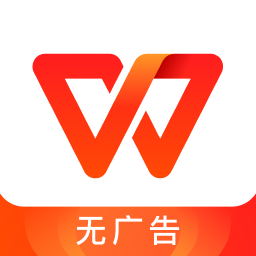 无广告